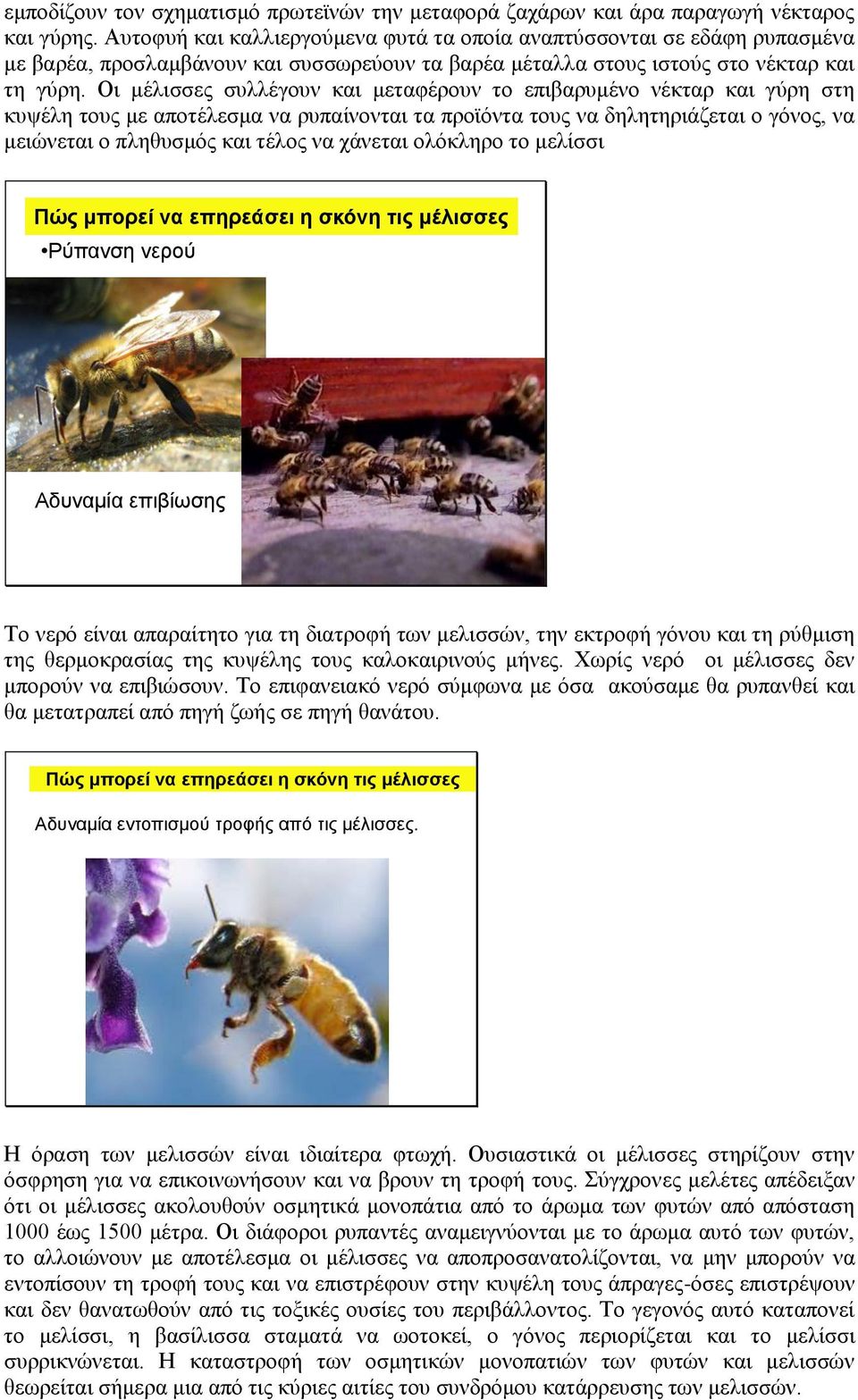 εμποδίζουν τον σχηματισμό πρωτεϊνών την μεταφορά ζαχάρων και άρα παραγωγή νέκταρος και γύρης. Αυτοφυή και καλλιεργούμενα φυτά τα οποία αναπτύσσονται σε εδάφη ρυπασμένα με βαρέα, προσλαμβάνουν και συσσωρεύουν τα βαρέα μέταλλα στους ιστούς στο νέκταρ και τη γύρη. Οι μέλισσες συλλέγουν και μεταφέρουν το επιβαρυμένο νέκταρ και γύρη στη κυψέλη τους με αποτέλεσμα να ρυπαίνονται τα προϊόντα τους να δηλητηριάζεται ο γόνος, να μειώνεται ο πληθυσμός και τέλος να χάνεται ολόκληρο το μελίσσι

Πώς μπορεί να επηρεάσει η σκόνη τις μέλισσες
•Ρύπανση νερού

Αδυναμία επιβίωσης

Το νερό είναι απαραίτητο για τη διατροφή των μελισσών, την εκτροφή γόνου και τη ρύθμιση της θερμοκρασίας της κυψέλης τους καλοκαιρινούς μήνες. Χωρίς νερό οι μέλισσες δεν μπορούν να επιβιώσουν. Το επιφανειακό νερό σύμφωνα με όσα ακούσαμε θα ρυπανθεί και θα μετατραπεί από πηγή ζωής σε πηγή θανάτου.

Πώς μπορεί να επηρεάσει η σκόνη τις μέλισσες

Αδυναμία εντοπισμού τροφής από τις μέλισσες.

Η όραση των μελισσών είναι ιδιαίτερα φτωχή. Ουσιαστικά οι μέλισσες στηρίζουν στην όσφρηση για να επικοινωνήσουν και να βρουν τη τροφή τους. Σύγχρονες μελέτες απέδειξαν ότι οι μέλισσες ακολουθούν οσμητικά μονοπάτια από το άρωμα των φυτών από απόσταση 1000 έως 1500 μέτρα. Οι διάφοροι ρυπαντές αναμειγνύονται με το άρωμα αυτό των φυτών, το αλλοιώνουν με αποτέλεσμα οι μέλισσες να αποπροσανατολίζονται, να μην μπορούν να εντοπίσουν τη τροφή τους και να επιστρέφουν στην κυψέλη τους άπραγες-όσες επιστρέψουν και δεν θανατωθούν από τις τοξικές ουσίες του περιβάλλοντος. Το γεγονός αυτό καταπονεί το μελίσσι, η βασίλισσα σταματά να ωοτοκεί, ο γόνος περιορίζεται και το μελίσσι συρρικνώνεται. Η καταστροφή των οσμητικών μονοπατιών των φυτών και μελισσών θεωρείται σήμερα μια από τις κύριες αιτίες του συνδρόμου κατάρρευσης των μελισσών.